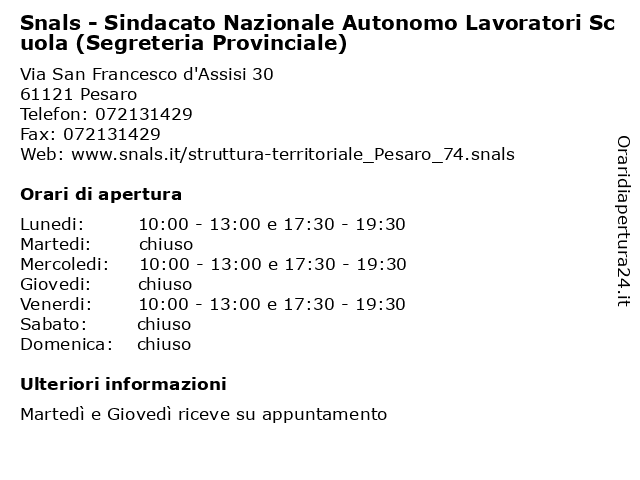 Snals - Sindacato Nazionale Autonomo Lavoratori Scuola (Segreteria Provinciale)

Via San Francesco d'Assisi 30
61121 Pesaro
Telefon: 072131429
Fax: 072131429
Web: www.snals.it/struttura-territoriale_Pesaro_74.snals

Orari di apertura

| | |
|---|---|
| Lunedi: | 10:00 - 13:00 e 17:30 - 19:30 |
| Martedi: | chiuso |
| Mercoledi: | 10:00 - 13:00 e 17:30 - 19:30 |
| Giovedi: | chiuso |
| Venerdi: | 10:00 - 13:00 e 17:30 - 19:30 |
| Sabato: | chiuso |
| Domenica: | chiuso |

Ulteriori informazioni

Martedì e Giovedì riceve su appuntamento

Oraridiapertura24.it